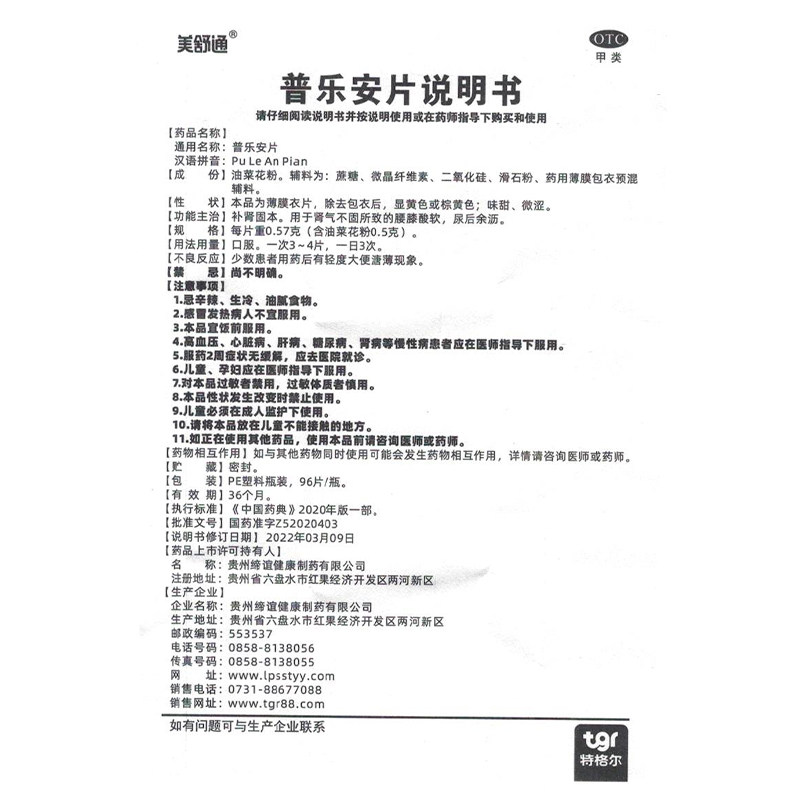 美舒通®

OTC
甲类

普乐安片说明书

请仔细阅读说明书并按说明使用或在药师指导下购买和使用

【药品名称】
通用名称：普乐安片
汉语拼音：Pu Le An Pian
【成　　份】油菜花粉。辅料为：蔗糖、微晶纤维素、二氧化硅、滑石粉、药用薄膜包衣预混辅料。
【性　　状】本品为薄膜衣片，除去包衣后，显黄色或棕黄色；味甜、微涩。
【功能主治】补肾固本。用于肾气不固所致的腰膝酸软，尿后余沥。
【规　　格】每片重0.57克（含油菜花粉0.5克）。
【用法用量】口服。一次3～4片，一日3次。
【不良反应】少数患者用药后有轻度大便溏薄现象。
【禁　　忌】尚不明确。
【注意事项】
1.忌辛辣、生冷、油腻食物。
2.感冒发热病人不宜服用。
3.本品宜饭前服用。
4.高血压、心脏病、肝病、糖尿病、肾病等慢性病患者应在医师指导下服用。
5.服药2周症状无缓解，应去医院就诊。
6.儿童、孕妇应在医师指导下服用。
7.对本品过敏者禁用，过敏体质者慎用。
8.本品性状发生改变时禁止使用。
9.儿童必须在成人监护下使用。
10.请将本品放在儿童不能接触的地方。
11.如正在使用其他药品，使用本品前请咨询医师或药师。
【药物相互作用】如与其他药物同时使用可能会发生药物相互作用，详情请咨询医师或药师。
【贮　　藏】密封。
【包　　装】PE塑料瓶装，96片/瓶。
【有 效 期】36个月。
【执行标准】《中国药典》2020年版一部。
【批准文号】国药准字Z52020403
【说明书修订日期】2022年03月09日
【药品上市许可持有人】
名　　称：贵州缔谊健康制药有限公司
注册地址：贵州省六盘水市红果经济开发区两河新区
【生产企业】
企业名称：贵州缔谊健康制药有限公司
生产地址：贵州省六盘水市红果经济开发区两河新区
邮政编码：553537
电话号码：0858-8138056
传真号码：0858-8138055
网　　址：www.lpsstyy.com
销售电话：0731-88677088
销售网址：www.tgr88.com

如有问题可与生产企业联系

tgr
特格尔